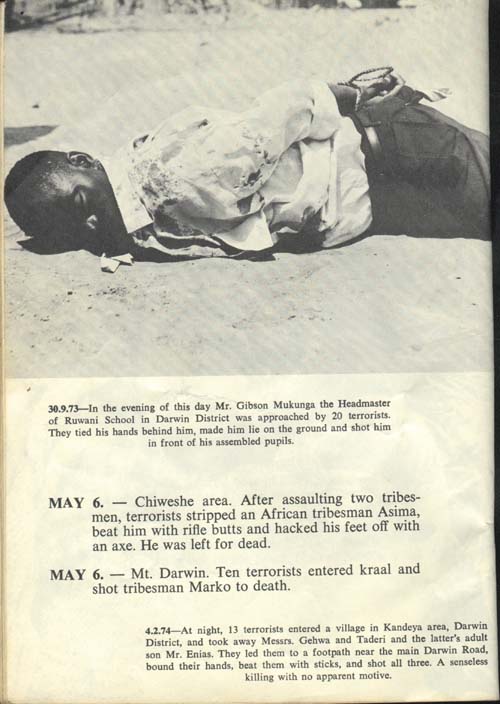 30.9.73—In the evening of this day Mr. Gibson Mukunga the Headmaster of Ruwani School in Darwin District was approached by 20 terrorists. They tied his hands behind him, made him lie on the ground and shot him in front of his assembled pupils.

MAY 6. — Chiweshe area. After assaulting two tribesmen, terrorists stripped an African tribesman Asima, beat him with rifle butts and hacked his feet off with an axe. He was left for dead.

MAY 6. — Mt. Darwin. Ten terrorists entered kraal and shot tribesman Marko to death.

4.2.74—At night, 13 terrorists entered a village in Kandeya area, Darwin District, and took away Messrs. Gehwa and Taderi and the latter's adult son Mr. Enias. They led them to a footpath near the main Darwin Road, bound their hands, beat them with sticks, and shot all three. A senseless killing with no apparent motive.